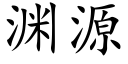 渊源